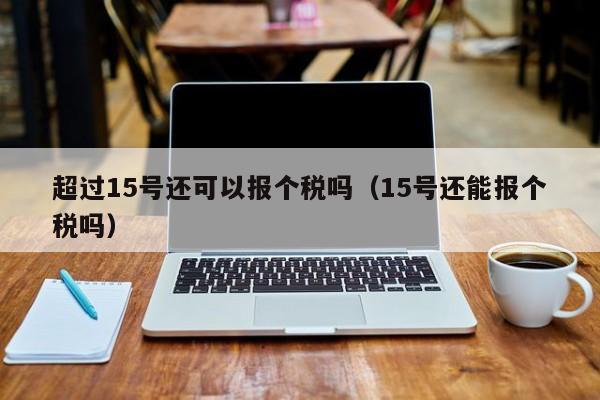 超过15号还可以报个税吗（15号还能报个税吗）